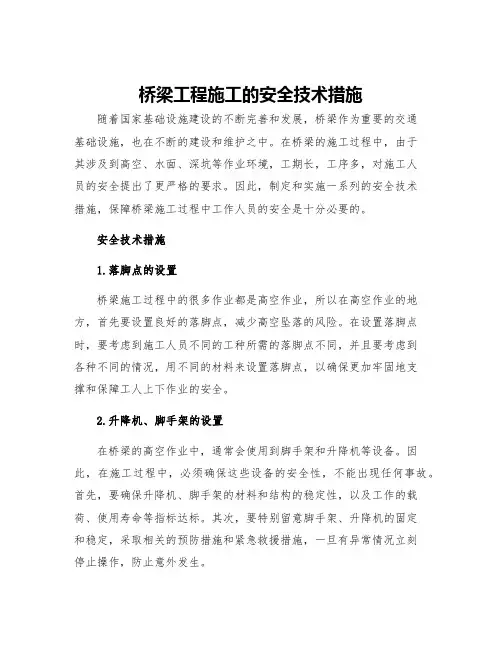 桥梁工程施工的安全技术措施

随着国家基础设施建设的不断完善和发展，桥梁作为重要的交通基础设施，也在不断的建设和维护之中。在桥梁的施工过程中，由于其涉及到高空、水面、深坑等作业环境，工期长，工序多，对施工人员的安全提出了更严格的要求。因此，制定和实施一系列的安全技术措施，保障桥梁施工过程中工作人员的安全是十分必要的。

安全技术措施

1.落脚点的设置

桥梁施工过程中的很多作业都是高空作业，所以在高空作业的地方，首先要设置良好的落脚点，减少高空坠落的风险。在设置落脚点时，要考虑到施工人员不同的工种所需的落脚点不同，并且要考虑到各种不同的情况，用不同的材料来设置落脚点，以确保更加牢固地支撑和保障工人上下作业的安全。

2.升降机、脚手架的设置

在桥梁的高空作业中，通常会使用到脚手架和升降机等设备。因此，在施工过程中，必须确保这些设备的安全性，不能出现任何事故。首先，要确保升降机、脚手架的材料和结构的稳定性，以及工作的载荷、使用寿命等指标达标。其次，要特别留意脚手架、升降机的固定和稳定，采取相关的预防措施和紧急救援措施，一旦有异常情况立刻停止操作，防止意外发生。